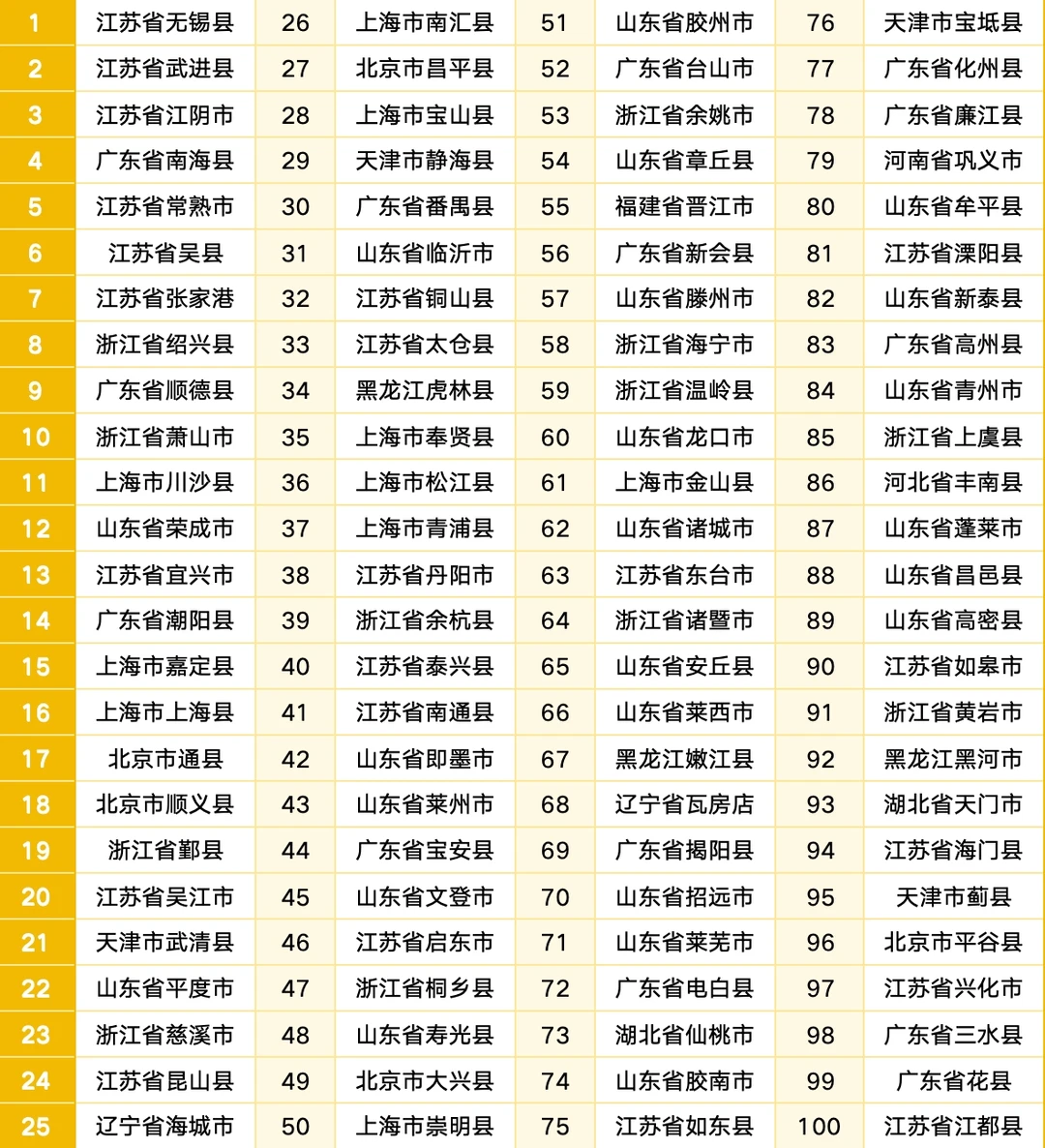 | 1 | 江苏省无锡县 | 26 | 上海市南汇县 | 51 | 山东省胶州市 | 76 | 天津市宝坻县 |
|---|---|---|---|---|---|---|---|
| 2 | 江苏省武进县 | 27 | 北京市昌平县 | 52 | 广东省台山市 | 77 | 广东省化州县 |
| 3 | 江苏省江阴市 | 28 | 上海市宝山县 | 53 | 浙江省余姚市 | 78 | 广东省廉江县 |
| 4 | 广东省南海县 | 29 | 天津市静海县 | 54 | 山东省章丘县 | 79 | 河南省巩义市 |
| 5 | 江苏省常熟市 | 30 | 广东省番禺县 | 55 | 福建省晋江市 | 80 | 山东省牟平县 |
| 6 | 江苏省吴县 | 31 | 山东省临沂市 | 56 | 广东省新会县 | 81 | 江苏省溧阳县 |
| 7 | 江苏省张家港 | 32 | 江苏省铜山县 | 57 | 山东省滕州市 | 82 | 山东省新泰县 |
| 8 | 浙江省绍兴县 | 33 | 江苏省太仓县 | 58 | 浙江省海宁市 | 83 | 广东省高州县 |
| 9 | 广东省顺德县 | 34 | 黑龙江虎林县 | 59 | 浙江省温岭县 | 84 | 山东省青州市 |
| 10 | 浙江省萧山市 | 35 | 上海市奉贤县 | 60 | 山东省龙口市 | 85 | 浙江省上虞县 |
| 11 | 上海市川沙县 | 36 | 上海市松江县 | 61 | 上海市金山县 | 86 | 河北省丰南县 |
| 12 | 山东省荣成市 | 37 | 上海市青浦县 | 62 | 山东省诸城市 | 87 | 山东省蓬莱市 |
| 13 | 江苏省宜兴市 | 38 | 江苏省丹阳市 | 63 | 江苏省东台市 | 88 | 山东省昌邑县 |
| 14 | 广东省潮阳县 | 39 | 浙江省余杭县 | 64 | 浙江省诸暨市 | 89 | 山东省高密县 |
| 15 | 上海市嘉定县 | 40 | 江苏省泰兴县 | 65 | 山东省安丘县 | 90 | 江苏省如皋市 |
| 16 | 上海市上海县 | 41 | 江苏省南通县 | 66 | 山东省莱西市 | 91 | 浙江省黄岩市 |
| 17 | 北京市通县 | 42 | 山东省即墨市 | 67 | 黑龙江嫩江县 | 92 | 黑龙江黑河市 |
| 18 | 北京市顺义县 | 43 | 山东省莱州市 | 68 | 辽宁省瓦房店 | 93 | 湖北省天门市 |
| 19 | 浙江省鄞县 | 44 | 广东省宝安县 | 69 | 广东省揭阳县 | 94 | 江苏省海门县 |
| 20 | 江苏省吴江市 | 45 | 山东省文登市 | 70 | 山东省招远市 | 95 | 天津市蓟县 |
| 21 | 天津市武清县 | 46 | 江苏省启东市 | 71 | 山东省莱芜市 | 96 | 北京市平谷县 |
| 22 | 山东省平度市 | 47 | 浙江省桐乡县 | 72 | 广东省电白县 | 97 | 江苏省兴化市 |
| 23 | 浙江省慈溪市 | 48 | 山东省寿光县 | 73 | 湖北省仙桃市 | 98 | 广东省三水县 |
| 24 | 江苏省昆山县 | 49 | 北京市大兴县 | 74 | 山东省胶南市 | 99 | 广东省花县 |
| 25 | 辽宁省海城市 | 50 | 上海市崇明县 | 75 | 江苏省如东县 | 100 | 江苏省江都县 |